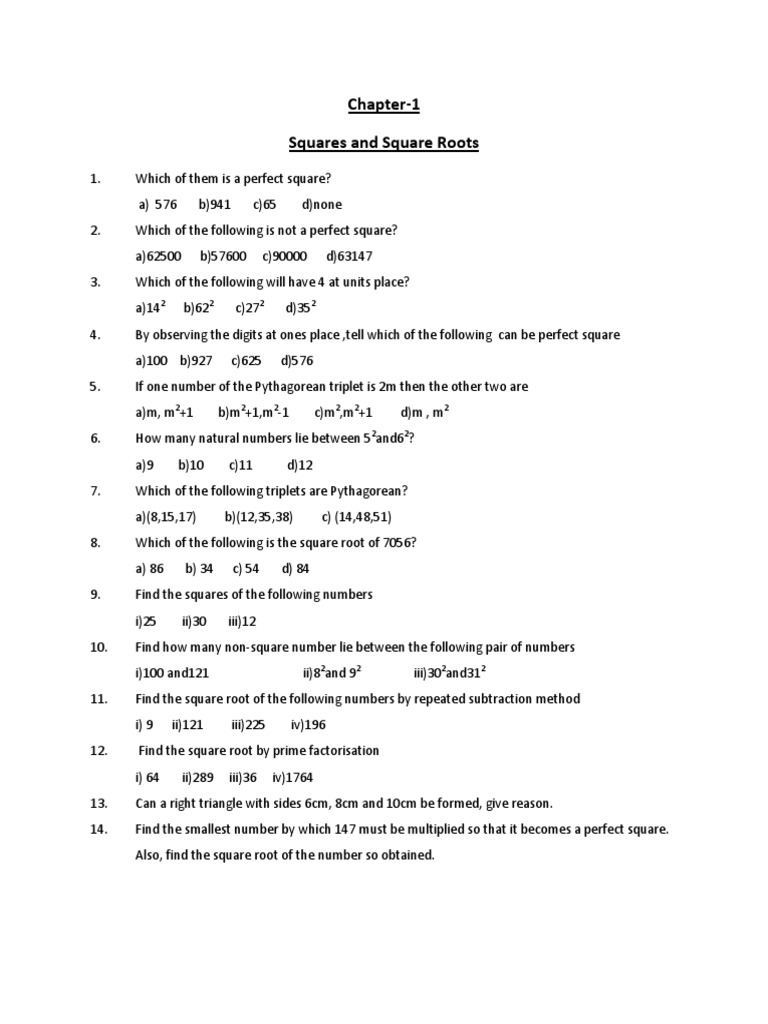 Chapter-1

Squares and Square Roots

1. Which of them is a perfect square?

a) 576 b)941 c)65 d)none

2. Which of the following is not a perfect square?

a)62500 b)57600 c)90000 d)63147

3. Which of the following will have 4 at units place?

a)$14^2$ b)$62^2$ c)$27^2$ d)$35^2$

4. By observing the digits at ones place ,tell which of the following can be perfect square

a)100 b)927 c)625 d)576

5. If one number of the Pythagorean triplet is 2m then the other two are

a)m, $m^2$+1 b)$m^2$+1,$m^2$-1 c)$m^2$,$m^2$+1 d)m , $m^2$

6. How many natural numbers lie between $5^2$and$6^2$?

a)9 b)10 c)11 d)12

7. Which of the following triplets are Pythagorean?

a)(8,15,17) b)(12,35,38) c) (14,48,51)

8. Which of the following is the square root of 7056?

a) 86 b) 34 c) 54 d) 84

9. Find the squares of the following numbers

i)25 ii)30 iii)12

10. Find how many non-square number lie between the following pair of numbers

i)100 and121 ii)$8^2$and $9^2$ iii)$30^2$and$31^2$

11. Find the square root of the following numbers by repeated subtraction method

i) 9 ii)121 iii)225 iv)196

12. Find the square root by prime factorisation

i) 64 ii)289 iii)36 iv)1764

13. Can a right triangle with sides 6cm, 8cm and 10cm be formed, give reason.

14. Find the smallest number by which 147 must be multiplied so that it becomes a perfect square. Also, find the square root of the number so obtained.